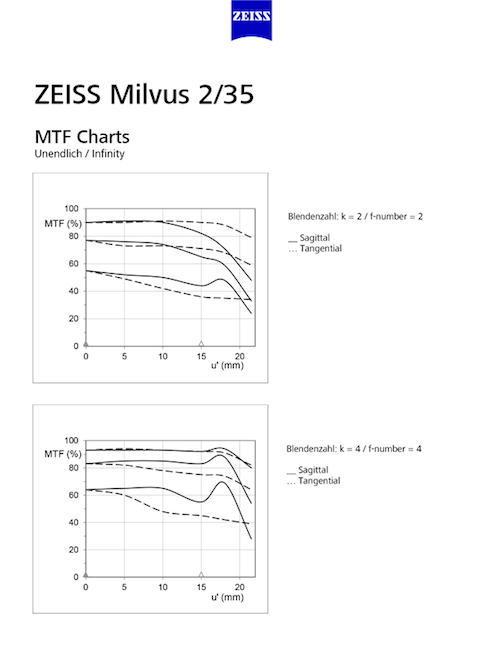 ZEISS

ZEISS Milvus 2/35

MTF Charts
Unendlich / Infinity

100
MTF (%)
80
60
40
20
0
0 5 10 15 20
u' (mm)

Blendenzahl: k = 2 / f-number = 2

__ Sagittal
… Tangential

100
MTF (%)
80
60
40
20
0
0 5 10 15 20
u' (mm)

Blendenzahl: k = 4 / f-number = 4

__ Sagittal
… Tangential